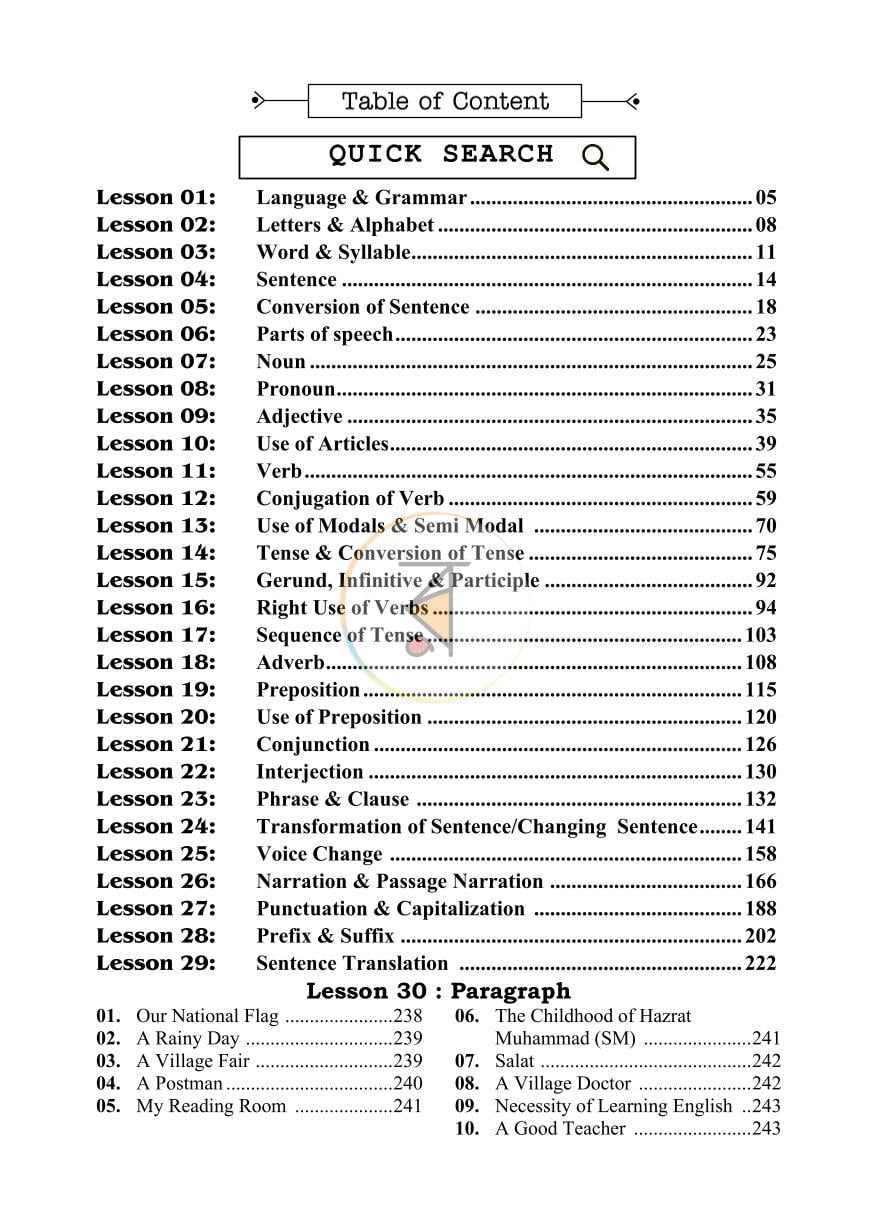 Table of Content

QUICK SEARCH

Lesson 01: Language & Grammar 05
Lesson 02: Letters & Alphabet 08
Lesson 03: Word & Syllable 11
Lesson 04: Sentence 14
Lesson 05: Conversion of Sentence 18
Lesson 06: Parts of speech 23
Lesson 07: Noun 25
Lesson 08: Pronoun 31
Lesson 09: Adjective 35
Lesson 10: Use of Articles 39
Lesson 11: Verb 55
Lesson 12: Conjugation of Verb 59
Lesson 13: Use of Modals & Semi Modal 70
Lesson 14: Tense & Conversion of Tense 75
Lesson 15: Gerund, Infinitive & Participle 92
Lesson 16: Right Use of Verbs 94
Lesson 17: Sequence of Tense 103
Lesson 18: Adverb 108
Lesson 19: Preposition 115
Lesson 20: Use of Preposition 120
Lesson 21: Conjunction 126
Lesson 22: Interjection 130
Lesson 23: Phrase & Clause 132
Lesson 24: Transformation of Sentence/Changing Sentence 141
Lesson 25: Voice Change 158
Lesson 26: Narration & Passage Narration 166
Lesson 27: Punctuation & Capitalization 188
Lesson 28: Prefix & Suffix 202
Lesson 29: Sentence Translation 222

Lesson 30 : Paragraph

01. Our National Flag 238
02. A Rainy Day 239
03. A Village Fair 239
04. A Postman 240
05. My Reading Room 241

06. The Childhood of Hazrat Muhammad (SM) 241
07. Salat 242
08. A Village Doctor 242
09. Necessity of Learning English 243
10. A Good Teacher 243